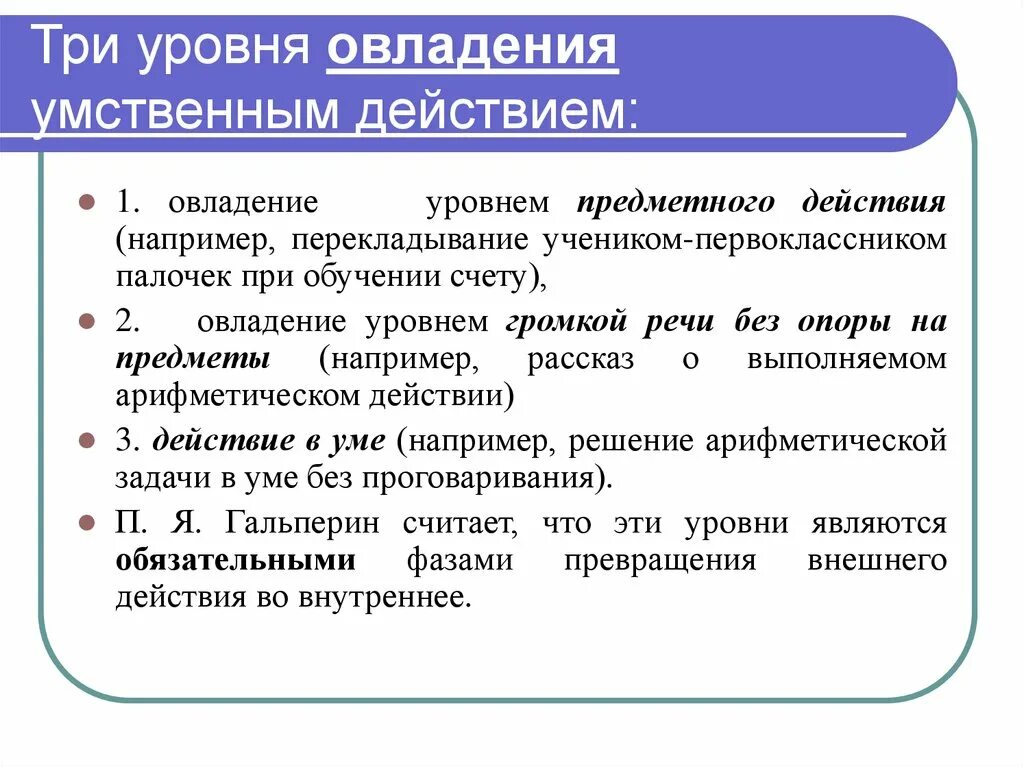 Три уровня овладения умственным действием:

1. овладение уровнем предметного действия (например, перекладывание учеником-первоклассником палочек при обучении счету),

2. овладение уровнем громкой речи без опоры на предметы (например, рассказ о выполняемом арифметическом действии)

3. действие в уме (например, решение арифметической задачи в уме без проговаривания).

П. Я. Гальперин считает, что эти уровни являются обязательными фазами превращения внешнего действия во внутреннее.